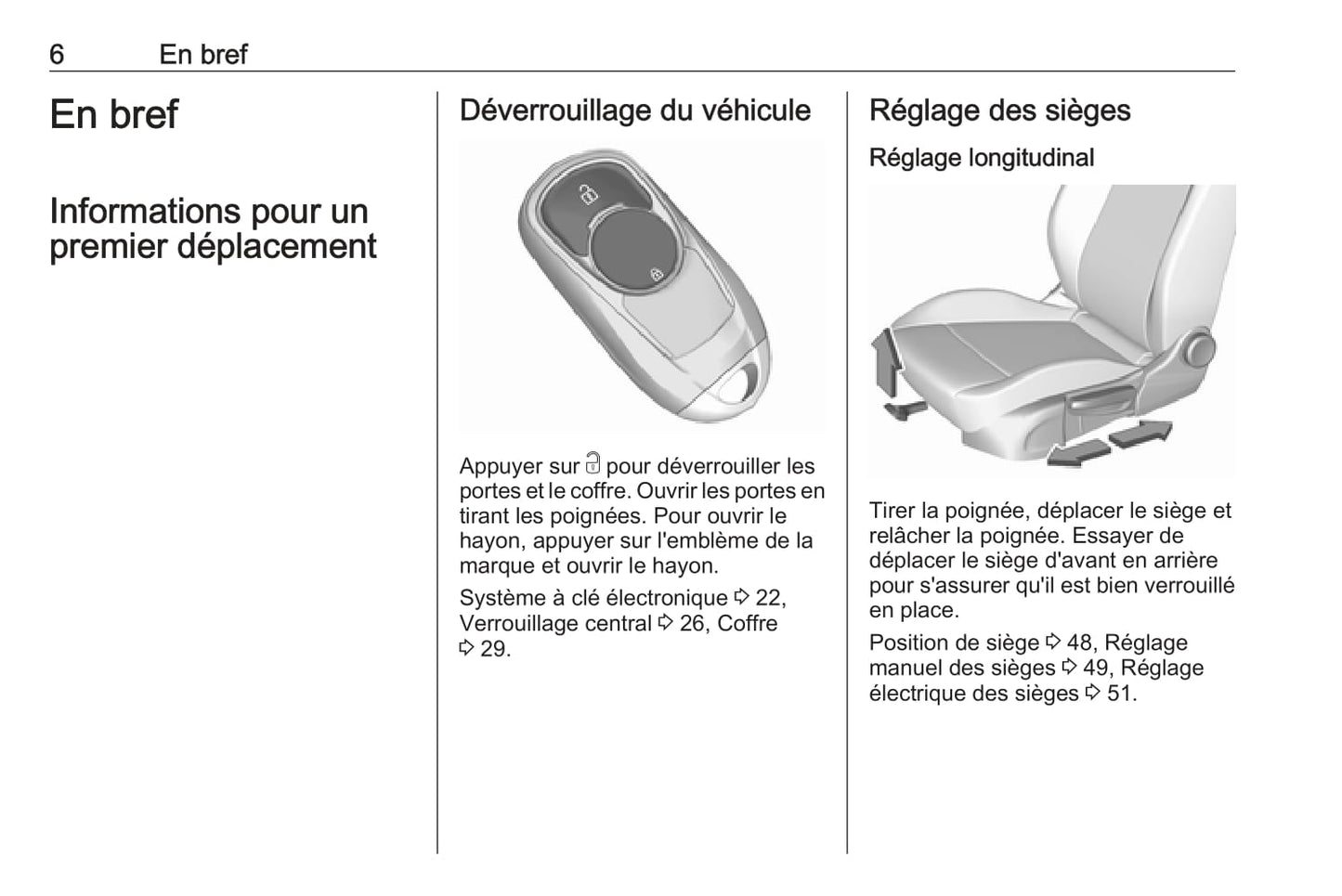 6 En bref

En bref

Informations pour un premier déplacement

Déverrouillage du véhicule

Appuyer sur 🔓 pour déverrouiller les portes et le coffre. Ouvrir les portes en tirant les poignées. Pour ouvrir le hayon, appuyer sur l'emblème de la marque et ouvrir le hayon.

Système à clé électronique ⇨ 22, Verrouillage central ⇨ 26, Coffre ⇨ 29.

Réglage des sièges

Réglage longitudinal

Tirer la poignée, déplacer le siège et relâcher la poignée. Essayer de déplacer le siège d'avant en arrière pour s'assurer qu'il est bien verrouillé en place.

Position de siège ⇨ 48, Réglage manuel des sièges ⇨ 49, Réglage électrique des sièges ⇨ 51.